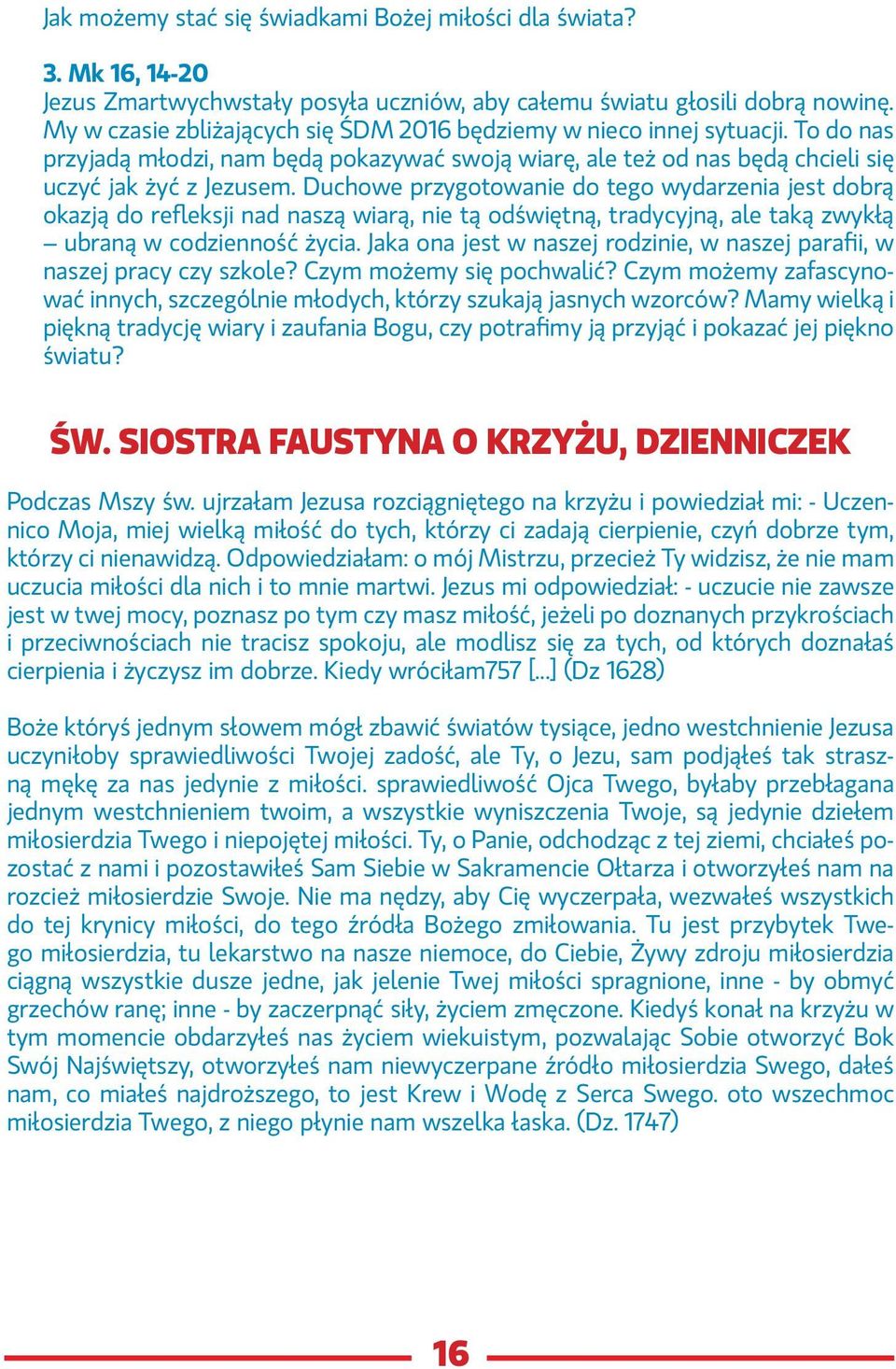 Jak możemy stać się świadkami Bożej miłości dla świata?

3. Mk 16, 14-20
Jezus Zmartwychwstały posyła uczniów, aby całemu światu głosili dobrą nowinę. My w czasie zbliżających się ŚDM 2016 będziemy w nieco innej sytuacji. To do nas przyjadą młodzi, nam będą pokazywać swoją wiarę, ale też od nas będą chcieli się uczyć jak żyć z Jezusem. Duchowe przygotowanie do tego wydarzenia jest dobrą okazją do refleksji nad naszą wiarą, nie tą odświętną, tradycyjną, ale taką zwykłą – ubraną w codzienność życia. Jaka ona jest w naszej rodzinie, w naszej parafii, w naszej pracy czy szkole? Czym możemy się pochwalić? Czym możemy zafascynować innych, szczególnie młodych, którzy szukają jasnych wzorców? Mamy wielką i piękną tradycję wiary i zaufania Bogu, czy potrafimy ją przyjąć i pokazać jej piękno światu?

ŚW. SIOSTRA FAUSTYNA O KRZYŻU, DZIENNICZEK

Podczas Mszy św. ujrzałam Jezusa rozciągniętego na krzyżu i powiedział mi: - Uczennico Moja, miej wielką miłość do tych, którzy ci zadają cierpienie, czyń dobrze tym, którzy ci nienawidzą. Odpowiedziałam: o mój Mistrzu, przecież Ty widzisz, że nie mam uczucia miłości dla nich i to mnie martwi. Jezus mi odpowiedział: - uczucie nie zawsze jest w twej mocy, poznasz po tym czy masz miłość, jeżeli po doznanych przykrościach i przeciwnościach nie tracisz spokoju, ale modlisz się za tych, od których doznałaś cierpienia i życzysz im dobrze. Kiedy wróciłam757 [...] (Dz 1628)

Boże któryś jednym słowem mógł zbawić światów tysiące, jedno westchnienie Jezusa uczyniłoby sprawiedliwości Twojej zadość, ale Ty, o Jezu, sam podjąłeś tak straszną mękę za nas jedynie z miłości. sprawiedliwość Ojca Twego, byłaby przebłagana jednym westchnieniem twoim, a wszystkie wyniszczenia Twoje, są jedynie dziełem miłosierdzia Twego i niepojętej miłości. Ty, o Panie, odchodząc z tej ziemi, chciałeś pozostać z nami i pozostawiłeś Sam Siebie w Sakramencie Ołtarza i otworzyłeś nam na rozcież miłosierdzie Swoje. Nie ma nędzy, aby Cię wyczerpała, wezwałeś wszystkich do tej krynicy miłości, do tego źródła Bożego zmiłowania. Tu jest przybytek Twego miłosierdzia, tu lekarstwo na nasze niemoce, do Ciebie, Żywy zdroju miłosierdzia ciągną wszystkie dusze jedne, jak jelenie Twej miłości spragnione, inne - by obmyć grzechów ranę; inne - by zaczerpnąć siły, życiem zmęczone. Kiedyś konał na krzyżu w tym momencie obdarzyłeś nas życiem wiekuistym, pozwalając Sobie otworzyć Bok Swój Najświętszy, otworzyłeś nam niewyczerpane źródło miłosierdzia Swego, dałeś nam, co miałeś najdroższego, to jest Krew i Wodę z Serca Swego. oto wszechmoc miłosierdzia Twego, z niego płynie nam wszelka łaska. (Dz. 1747)

16